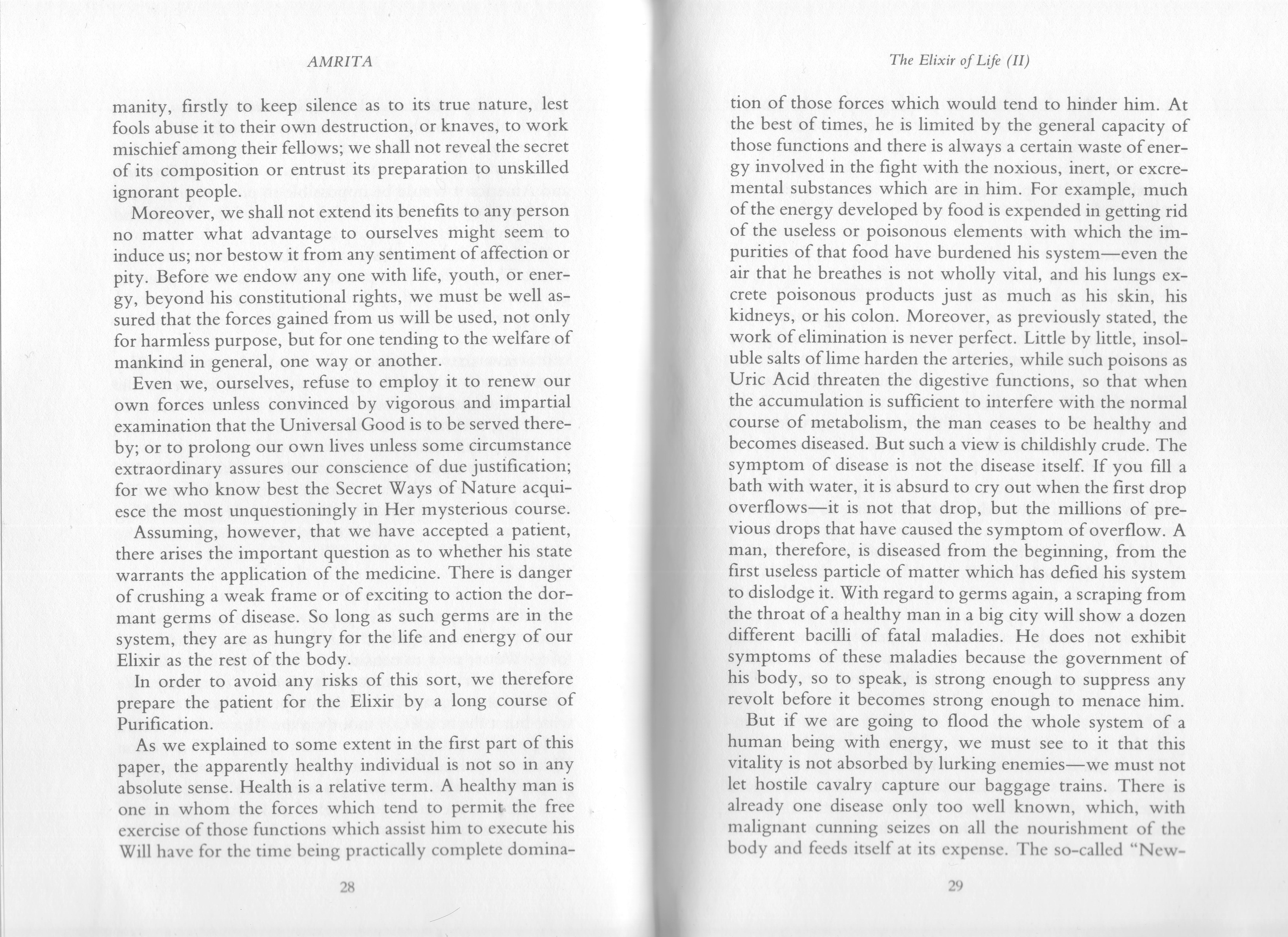 AMRITA

manity, firstly to keep silence as to its true nature, lest fools abuse it to their own destruction, or knaves, to work mischief among their fellows; we shall not reveal the secret of its composition or entrust its preparation to unskilled ignorant people.

Moreover, we shall not extend its benefits to any person no matter what advantage to ourselves might seem to induce us; nor bestow it from any sentiment of affection or pity. Before we endow any one with life, youth, or energy, beyond his constitutional rights, we must be well assured that the forces gained from us will be used, not only for harmless purpose, but for one tending to the welfare of mankind in general, one way or another.

Even we, ourselves, refuse to employ it to renew our own forces unless convinced by vigorous and impartial examination that the Universal Good is to be served thereby; or to prolong our own lives unless some circumstance extraordinary assures our conscience of due justification; for we who know best the Secret Ways of Nature acquiesce the most unquestioningly in Her mysterious course.

Assuming, however, that we have accepted a patient, there arises the important question as to whether his state warrants the application of the medicine. There is danger of crushing a weak frame or of exciting to action the dormant germs of disease. So long as such germs are in the system, they are as hungry for the life and energy of our Elixir as the rest of the body.

In order to avoid any risks of this sort, we therefore prepare the patient for the Elixir by a long course of Purification.

As we explained to some extent in the first part of this paper, the apparently healthy individual is not so in any absolute sense. Health is a relative term. A healthy man is one in whom the forces which tend to permit the free exercise of those functions which assist him to execute his Will have for the time being practically complete domina-

28

The Elixir of Life (II)

tion of those forces which would tend to hinder him. At the best of times, he is limited by the general capacity of those functions and there is always a certain waste of energy involved in the fight with the noxious, inert, or excremental substances which are in him. For example, much of the energy developed by food is expended in getting rid of the useless or poisonous elements with which the impurities of that food have burdened his system—even the air that he breathes is not wholly vital, and his lungs excrete poisonous products just as much as his skin, his kidneys, or his colon. Moreover, as previously stated, the work of elimination is never perfect. Little by little, insoluble salts of lime harden the arteries, while such poisons as Uric Acid threaten the digestive functions, so that when the accumulation is sufficient to interfere with the normal course of metabolism, the man ceases to be healthy and becomes diseased. But such a view is childishly crude. The symptom of disease is not the disease itself. If you fill a bath with water, it is absurd to cry out when the first drop overflows—it is not that drop, but the millions of previous drops that have caused the symptom of overflow. A man, therefore, is diseased from the beginning, from the first useless particle of matter which has defied his system to dislodge it. With regard to germs again, a scraping from the throat of a healthy man in a big city will show a dozen different bacilli of fatal maladies. He does not exhibit symptoms of these maladies because the government of his body, so to speak, is strong enough to suppress any revolt before it becomes strong enough to menace him.

But if we are going to flood the whole system of a human being with energy, we must see to it that this vitality is not absorbed by lurking enemies—we must not let hostile cavalry capture our baggage trains. There is already one disease only too well known, which, with malignant cunning seizes on all the nourishment of the body and feeds itself at its expense. The so-called "New-

29